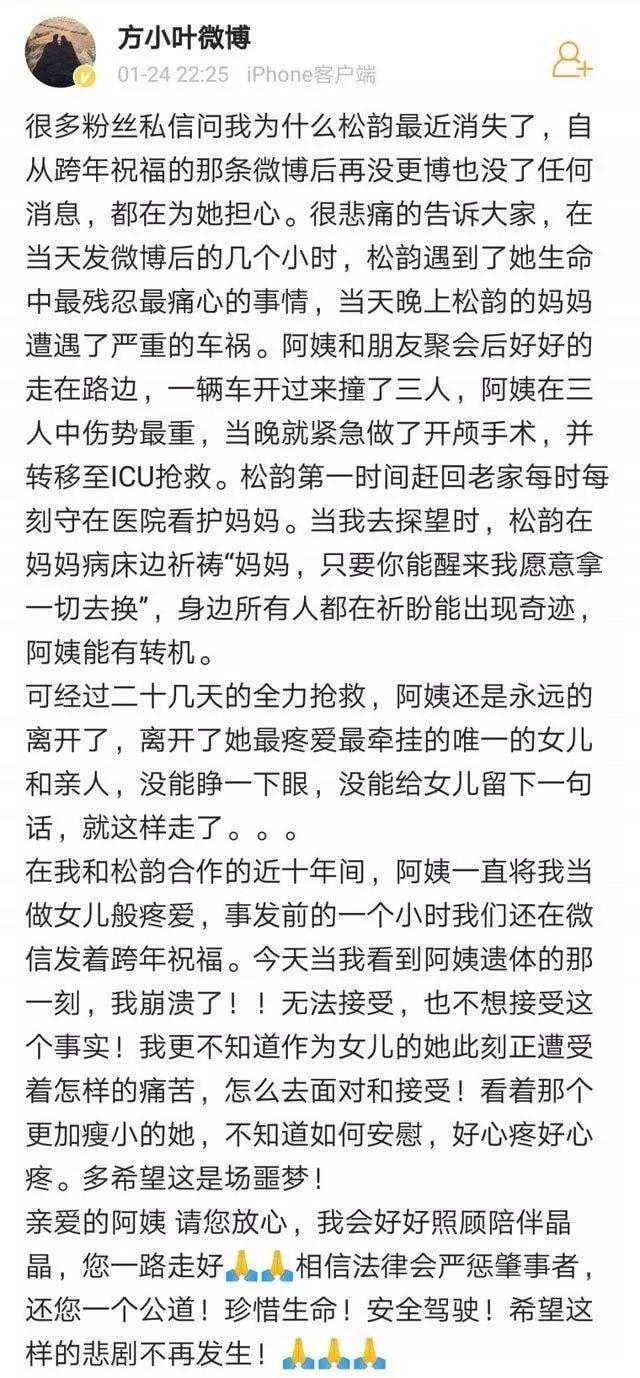 方小叶微博
01-24 22:25 iPhone客户端

很多粉丝私信问我为什么松韵最近消失了，自从跨年祝福的那条微博后再没更博也没了任何消息，都在为她担心。很悲痛的告诉大家，在当天发微博后的几个小时，松韵遇到了她生命中最残忍最痛心的事情，当天晚上松韵的妈妈遭遇了严重的车祸。阿姨和朋友聚会后好好的走在路边，一辆车开过来撞了三人，阿姨在三人中伤势最重，当晚就紧急做了开颅手术，并转移至ICU抢救。松韵第一时间赶回老家每时每刻守在医院看护妈妈。当我去探望时，松韵在妈妈病床边祈祷“妈妈，只要你能醒来我愿意拿一切去换”，身边所有人都在祈盼能出现奇迹，阿姨能有转机。
可经过二十几天的全力抢救，阿姨还是永远的离开了，离开了她最疼爱最牵挂的唯一的女儿和亲人，没能睁一下眼，没能给女儿留下一句话，就这样走了。。。
在我和松韵合作的近十年间，阿姨一直将我当做女儿般疼爱，事发前的一个小时我们还在微信发着跨年祝福。今天当我看到阿姨遗体的那一刻，我崩溃了！！无法接受，也不想接受这个事实！我更不知道作为女儿的她此刻正遭受着怎样的痛苦，怎么去面对和接受！看着那个更加瘦小的她，不知道如何安慰，好心疼好心疼。多希望这是场噩梦！
亲爱的阿姨 请您放心，我会好好照顾陪伴晶晶，您一路走好🙏🙏相信法律会严惩肇事者，还您一个公道！珍惜生命！安全驾驶！希望这样的悲剧不再发生！🙏🙏🙏